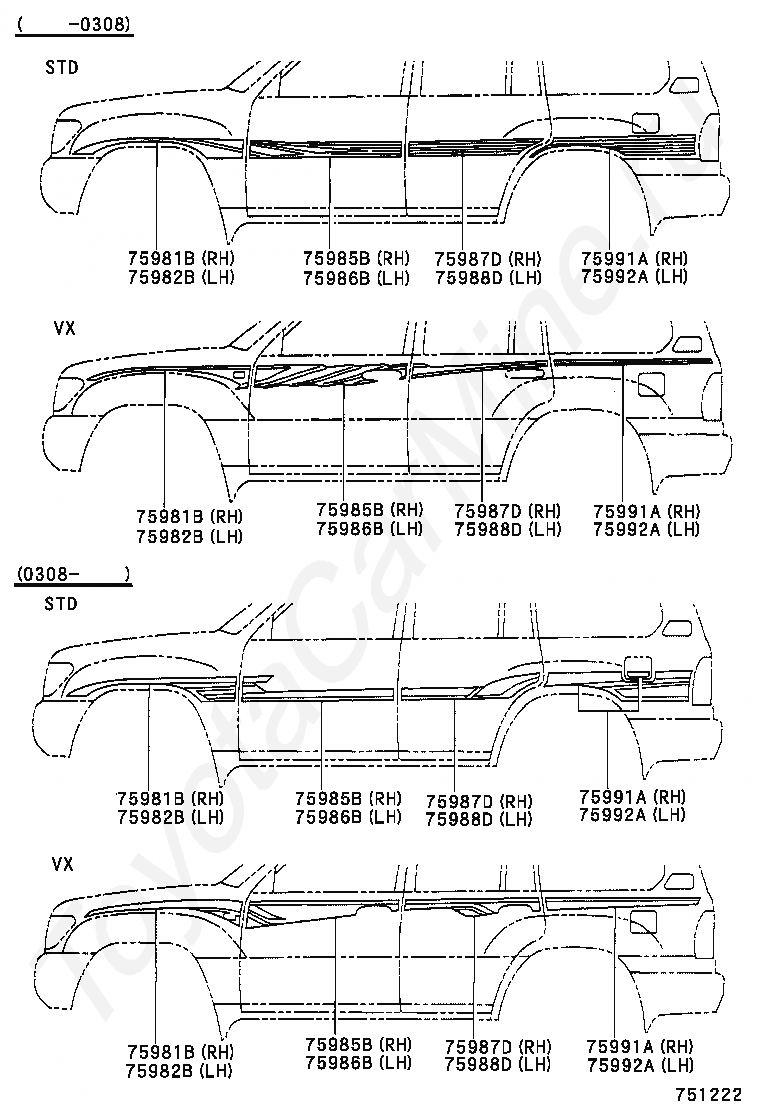 ( -0308)

STD

75981B (RH)
75982B (LH)

75985B (RH)
75986B (LH)

75987D (RH)
75988D (LH)

75991A (RH)
75992A (LH)

VX

75981B (RH)
75982B (LH)

75985B (RH)
75986B (LH)

75987D (RH)
75988D (LH)

75991A (RH)
75992A (LH)

(0308- )

STD

75981B (RH)
75982B (LH)

75985B (RH)
75986B (LH)

75987D (RH)
75988D (LH)

75991A (RH)
75992A (LH)

VX

75981B (RH)
75982B (LH)

75985B (RH)
75986B (LH)

75987D (RH)
75988D (LH)

75991A (RH)
75992A (LH)

751222

ToyotaCarMine.ru